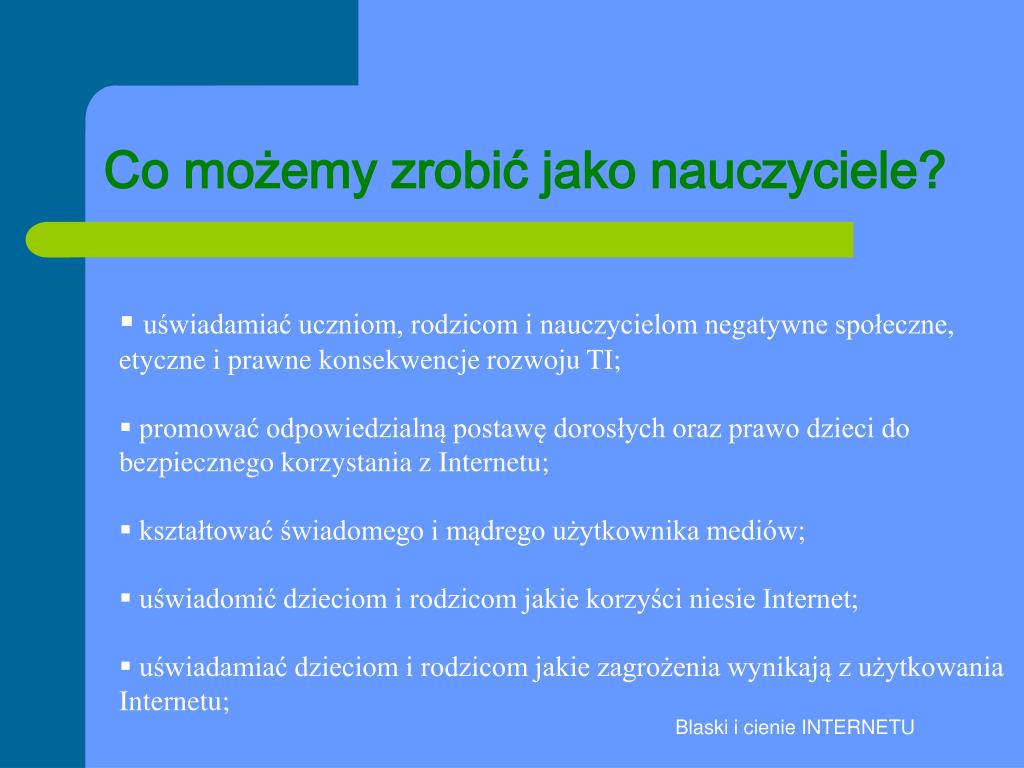 Co możemy zrobić jako nauczyciele?

▪ uświadamiać uczniom, rodzicom i nauczycielom negatywne społeczne, etyczne i prawne konsekwencje rozwoju TI;

▪ promować odpowiedzialną postawę dorosłych oraz prawo dzieci do bezpiecznego korzystania z Internetu;

▪ kształtować świadomego i mądrego użytkownika mediów;

▪ uświadomić dzieciom i rodzicom jakie korzyści niesie Internet;

▪ uświadamiać dzieciom i rodzicom jakie zagrożenia wynikają z użytkowania Internetu;

Blaski i cienie INTERNETU